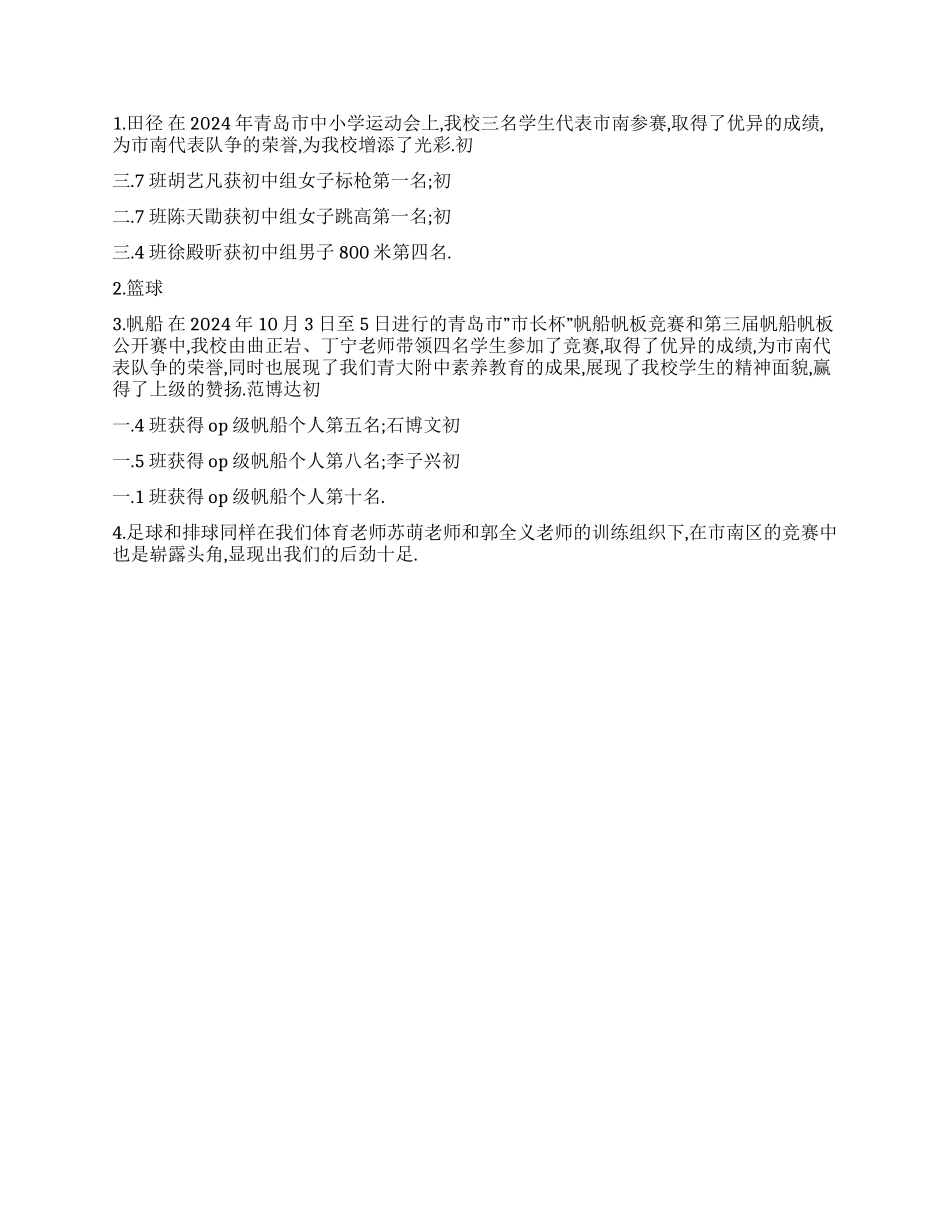 1.田径 在 2024 年青岛市中小学运动会上,我校三名学生代表市南参赛,取得了优异的成绩,为市南代表队争的荣誉,为我校增添了光彩.初

三.7 班胡艺凡获初中组女子标枪第一名;初

二.7 班陈天勖获初中组女子跳高第一名;初

三.4 班徐殿昕获初中组男子 800 米第四名.

2.篮球

3.帆船 在 2024 年 10 月 3 日至 5 日进行的青岛市"市长杯"帆船帆板竞赛和第三届帆船帆板公开赛中,我校由曲正岩、丁宁老师带领四名学生参加了竞赛,取得了优异的成绩,为市南代表队争的荣誉,同时也展现了我们青大附中素养教育的成果,展现了我校学生的精神面貌,赢得了上级的赞扬.范博达初

一.4 班获得 op 级帆船个人第五名;石博文初

一.5 班获得 op 级帆船个人第八名;李子兴初

一.1 班获得 op 级帆船个人第十名.

4.足球和排球同样在我们体育老师苏萌老师和郭全义老师的训练组织下,在市南区的竞赛中也是崭露头角,显现出我们的后劲十足.